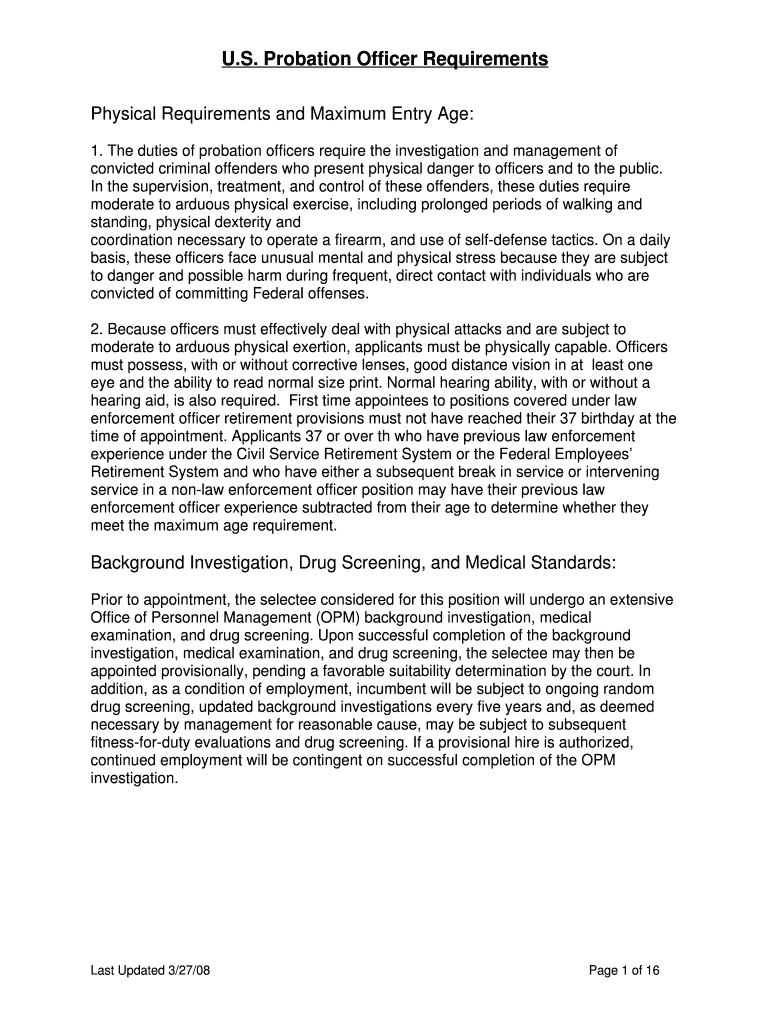 U.S. Probation Officer Requirements

Physical Requirements and Maximum Entry Age:

1. The duties of probation officers require the investigation and management of convicted criminal offenders who present physical danger to officers and to the public. In the supervision, treatment, and control of these offenders, these duties require moderate to arduous physical exercise, including prolonged periods of walking and standing, physical dexterity and
coordination necessary to operate a firearm, and use of self-defense tactics. On a daily basis, these officers face unusual mental and physical stress because they are subject to danger and possible harm during frequent, direct contact with individuals who are convicted of committing Federal offenses.

2. Because officers must effectively deal with physical attacks and are subject to moderate to arduous physical exertion, applicants must be physically capable. Officers must possess, with or without corrective lenses, good distance vision in at least one eye and the ability to read normal size print. Normal hearing ability, with or without a hearing aid, is also required. First time appointees to positions covered under law enforcement officer retirement provisions must not have reached their 37 birthday at the time of appointment. Applicants 37 or over th who have previous law enforcement experience under the Civil Service Retirement System or the Federal Employees' Retirement System and who have either a subsequent break in service or intervening service in a non-law enforcement officer position may have their previous law enforcement officer experience subtracted from their age to determine whether they meet the maximum age requirement.

Background Investigation, Drug Screening, and Medical Standards:

Prior to appointment, the selectee considered for this position will undergo an extensive Office of Personnel Management (OPM) background investigation, medical examination, and drug screening. Upon successful completion of the background investigation, medical examination, and drug screening, the selectee may then be appointed provisionally, pending a favorable suitability determination by the court. In addition, as a condition of employment, incumbent will be subject to ongoing random drug screening, updated background investigations every five years and, as deemed necessary by management for reasonable cause, may be subject to subsequent fitness-for-duty evaluations and drug screening. If a provisional hire is authorized, continued employment will be contingent on successful completion of the OPM investigation.

Last Updated 3/27/08

Page 1 of 16